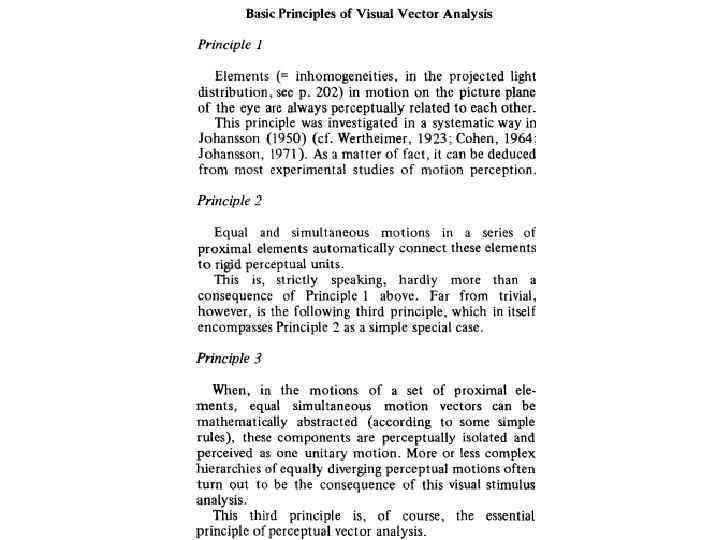 Basic Principles of Visual Vector Analysis

Principle 1

Elements (= inhomogeneities, in the projected light distribution, see p. 202) in motion on the picture plane of the eye are always perceptually related to each other.

This principle was investigated in a systematic way in Johansson (1950) (cf. Wertheimer, 1923; Cohen, 1964; Johansson, 1971). As a matter of fact, it can be deduced from most experimental studies of motion perception.

Principle 2

Equal and simultaneous motions in a series of proximal elements automatically connect these elements to rigid perceptual units.

This is, strictly speaking, hardly more than a consequence of Principle 1 above. Far from trivial, however, is the following third principle, which in itself encompasses Principle 2 as a simple special case.

Principle 3

When, in the motions of a set of proximal elements, equal simultaneous motion vectors can be mathematically abstracted (according to some simple rules), these components are perceptually isolated and perceived as one unitary motion. More or less complex hierarchies of equally diverging perceptual motions often turn out to be the consequence of this visual stimulus analysis.

This third principle is, of course, the essential principle of perceptual vector analysis.